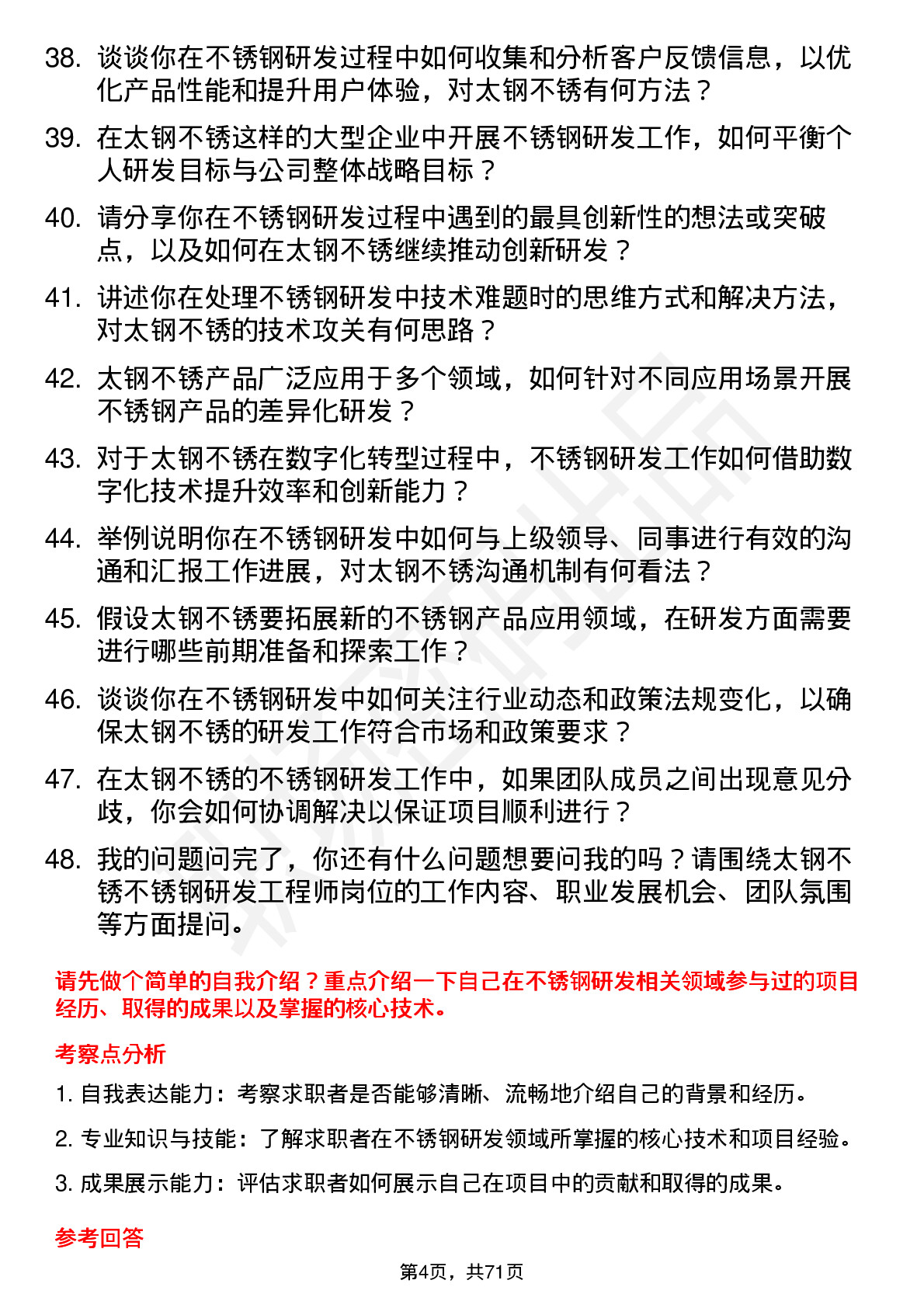 38. 谈谈你在不锈钢研发过程中如何收集和分析客户反馈信息，以优化产品性能和提升用户体验，对太钢不锈有何方法？

39. 在太钢不锈这样的大型企业中开展不锈钢研发工作，如何平衡个人研发目标与公司整体战略目标？

40. 请分享你在不锈钢研发过程中遇到的最具创新性的想法或突破点，以及如何在太钢不锈继续推动创新研发？

41. 讲述你在处理不锈钢研发中技术难题时的思维方式和解决方法，对太钢不锈的技术攻关有何思路？

42. 太钢不锈产品广泛应用于多个领域，如何针对不同应用场景开展不锈钢产品的差异化研发？

43. 对于太钢不锈在数字化转型过程中，不锈钢研发工作如何借助数字化技术提升效率和创新能力？

44. 举例说明你在不锈钢研发中如何与上级领导、同事进行有效的沟通和汇报工作进展，对太钢不锈沟通机制有何看法？

45. 假设太钢不锈要拓展新的不锈钢产品应用领域，在研发方面需要进行哪些前期准备和探索工作？

46. 谈谈你在不锈钢研发中如何关注行业动态和政策法规变化，以确保太钢不锈的研发工作符合市场和政策要求？

47. 在太钢不锈的不锈钢研发工作中，如果团队成员之间出现意见分歧，你会如何协调解决以保证项目顺利进行？

48. 我的问题问完了，你还有什么问题想要问我的吗？请围绕太钢不锈不锈钢研发工程师岗位的工作内容、职业发展机会、团队氛围等方面提问。

请先做个简单的自我介绍？重点介绍一下自己在不锈钢研发相关领域参与过的项目经历、取得的成果以及掌握的核心技术。

考察点分析

1. 自我表达能力：考察求职者是否能够清晰、流畅地介绍自己的背景和经历。

2. 专业知识与技能：了解求职者在不锈钢研发领域所掌握的核心技术和项目经验。

3. 成果展示能力：评估求职者如何展示自己在项目中的贡献和取得的成果。

参考回答

第4页，共71页